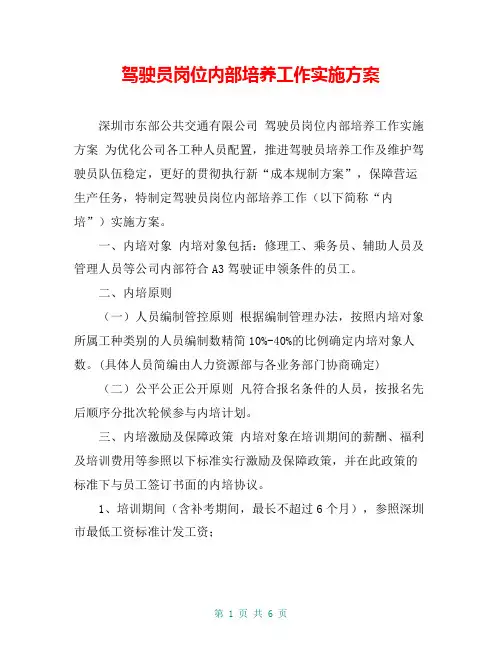 驾驶员岗位内部培养工作实施方案

深圳市东部公共交通有限公司 驾驶员岗位内部培养工作实施方案 为优化公司各工种人员配置，推进驾驶员培养工作及维护驾驶员队伍稳定，更好的贯彻执行新“成本规制方案”，保障营运生产任务，特制定驾驶员岗位内部培养工作（以下简称“内培”）实施方案。

一、内培对象 内培对象包括：修理工、乘务员、辅助人员及管理人员等公司内部符合 A3 驾驶证申领条件的员工。

二、内培原则

（一）人员编制管控原则 根据编制管理办法，按照内培对象所属工种类别的人员编制数精简 10%-40%的比例确定内培对象人数。（具体人员简编由人力资源部与各业务部门协商确定）

（二）公平公正公开原则 凡符合报名条件的人员，按报名先后顺序分批次轮候参与内培计划。

三、内培激励及保障政策 内培对象在培训期间的薪酬、福利及培训费用等参照以下标准实行激励及保障政策，并在此政策的标准下与员工签订书面的内培协议。

1、培训期间（含补考期间，最长不超过 6 个月），参照深圳市最低工资标准计发工资；

第 1 页 共 6 页